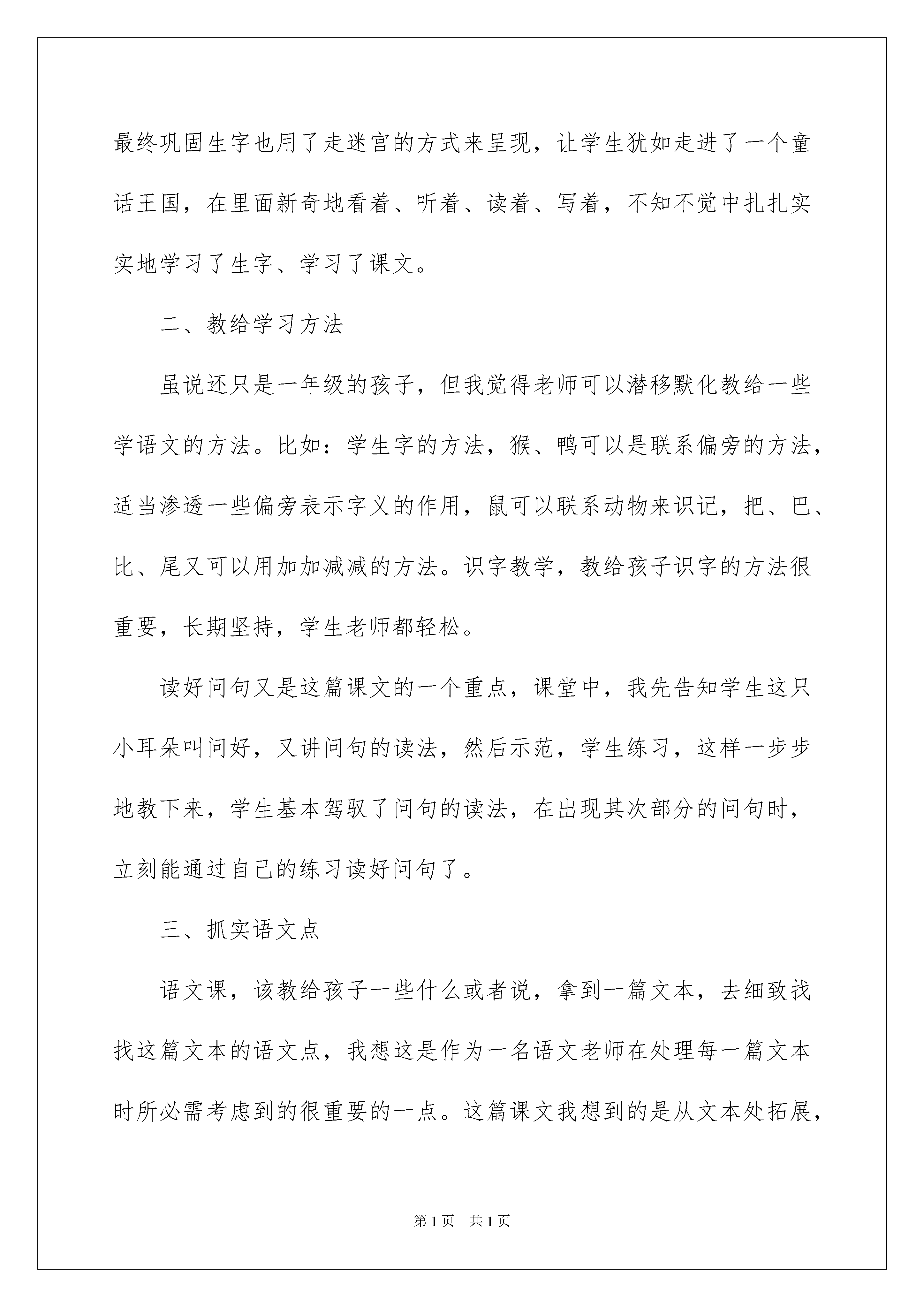 最终巩固生字也用了走迷宫的方式来呈现，让学生犹如走进了一个童话王国，在里面新奇地看着、听着、读着、写着，不知不觉中扎扎实实地学习了生字、学习了课文。

二、教给学习方法

虽说还只是一年级的孩子，但我觉得老师可以潜移默化教给一些学语文的方法。比如：学生字的方法，猴、鸭可以是联系偏旁的方法，适当渗透一些偏旁表示字义的作用，鼠可以联系动物来识记，把、巴、比、尾又可以用加加减减的方法。识字教学，教给孩子识字的方法很重要，长期坚持，学生老师都轻松。

读好问句又是这篇课文的一个重点，课堂中，我先告知学生这只小耳朵叫问好，又讲问句的读法，然后示范，学生练习，这样一步步地教下来，学生基本驾驭了问句的读法，在出现其次部分的问句时，立刻能通过自己的练习读好问句了。

三、抓实语文点

语文课，该教给孩子一些什么或者说，拿到一篇文本，去细致找找这篇文本的语文点，我想这是作为一名语文老师在处理每一篇文本时所必需考虑到的很重要的一点。这篇课文我想到的是从文本处拓展，

第1页 共1页